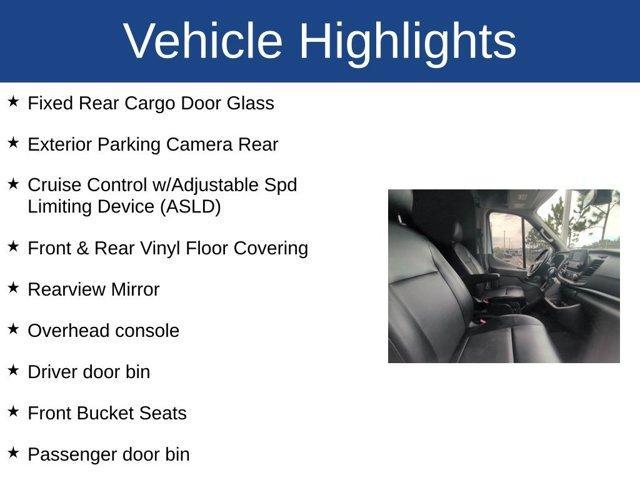 Vehicle Highlights

★ Fixed Rear Cargo Door Glass

★ Exterior Parking Camera Rear

★ Cruise Control w/Adjustable Spd Limiting Device (ASLD)

★ Front & Rear Vinyl Floor Covering

★ Rearview Mirror

★ Overhead console

★ Driver door bin

★ Front Bucket Seats

★ Passenger door bin